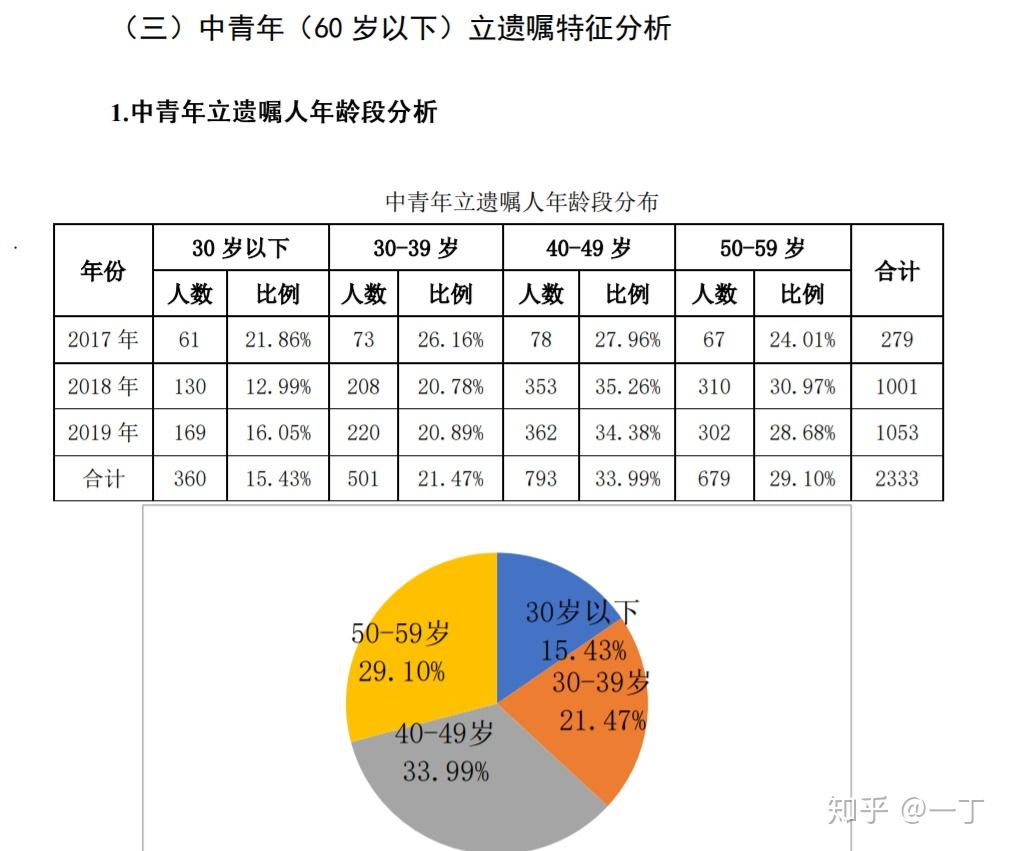 （三）中青年（60 岁以下）立遗嘱特征分析

1.中青年立遗嘱人年龄段分析

中青年立遗嘱人年龄段分布

| 年份 | 30 岁以下 人数 | 30 岁以下 比例 | 30-39 岁 人数 | 30-39 岁 比例 | 40-49 岁 人数 | 40-49 岁 比例 | 50-59 岁 人数 | 50-59 岁 比例 | 合计 |
|---|---|---|---|---|---|---|---|---|---|
| 2017 年 | 61 | 21.86% | 73 | 26.16% | 78 | 27.96% | 67 | 24.01% | 279 |
| 2018 年 | 130 | 12.99% | 208 | 20.78% | 353 | 35.26% | 310 | 30.97% | 1001 |
| 2019 年 | 169 | 16.05% | 220 | 20.89% | 362 | 34.38% | 302 | 28.68% | 1053 |
| 合计 | 360 | 15.43% | 501 | 21.47% | 793 | 33.99% | 679 | 29.10% | 2333 |

30岁以下
15.43%

30-39岁
21.47%

40-49岁
33.99%

50-59岁
29.10%

知乎 @一丁